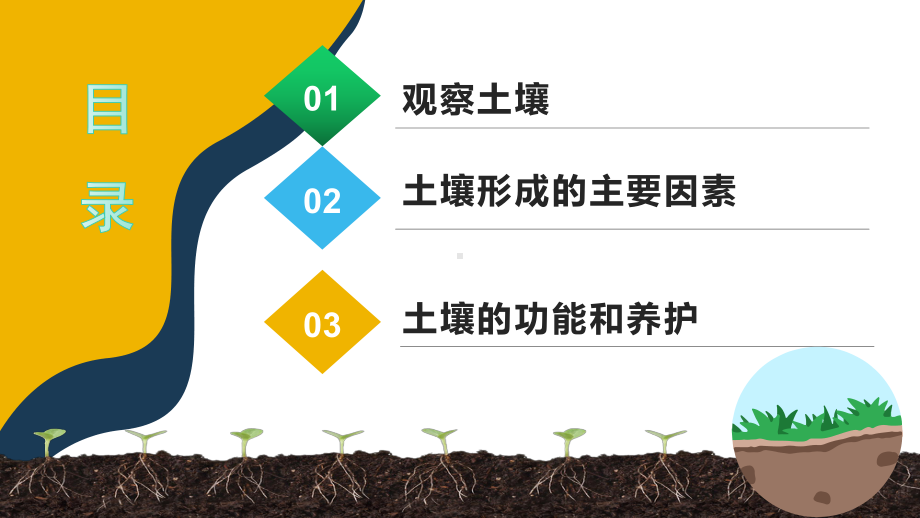 目录

01 观察土壤

02 土壤形成的主要因素

03 土壤的功能和养护